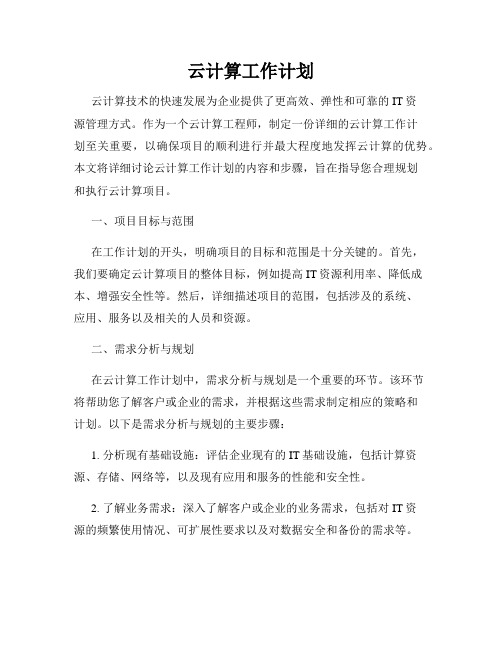 云计算工作计划

云计算技术的快速发展为企业提供了更高效、弹性和可靠的IT资源管理方式。作为一个云计算工程师，制定一份详细的云计算工作计划至关重要，以确保项目的顺利进行并最大程度地发挥云计算的优势。本文将详细讨论云计算工作计划的内容和步骤，旨在指导您合理规划和执行云计算项目。

一、项目目标与范围

在工作计划的开头，明确项目的目标和范围是十分关键的。首先，我们要确定云计算项目的整体目标，例如提高IT资源利用率、降低成本、增强安全性等。然后，详细描述项目的范围，包括涉及的系统、应用、服务以及相关的人员和资源。

二、需求分析与规划

在云计算工作计划中，需求分析与规划是一个重要的环节。该环节将帮助您了解客户或企业的需求，并根据这些需求制定相应的策略和计划。以下是需求分析与规划的主要步骤：

1. 分析现有基础设施：评估企业现有的IT基础设施，包括计算资源、存储、网络等，以及现有应用和服务的性能和安全性。

2. 了解业务需求：深入了解客户或企业的业务需求，包括对IT资源的频繁使用情况、可扩展性要求以及对数据安全和备份的需求等。